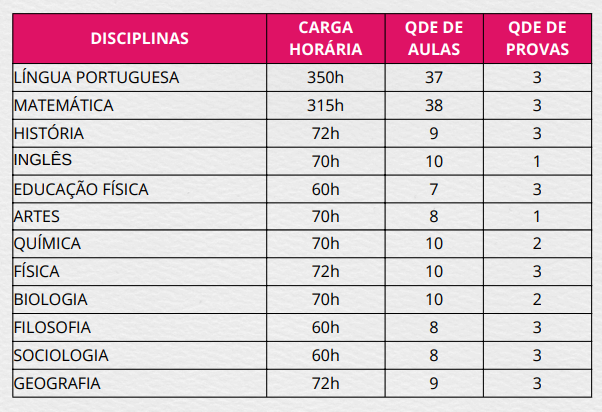 | DISCIPLINAS | CARGA HORÁRIA | QDE DE AULAS | QDE DE PROVAS |
|---|---|---|---|
| LÍNGUA PORTUGUESA | 350h | 37 | 3 |
| MATEMÁTICA | 315h | 38 | 3 |
| HISTÓRIA | 72h | 9 | 3 |
| INGLÊS | 70h | 10 | 1 |
| EDUCAÇÃO FÍSICA | 60h | 7 | 3 |
| ARTES | 70h | 8 | 1 |
| QUÍMICA | 70h | 10 | 2 |
| FÍSICA | 72h | 10 | 3 |
| BIOLOGIA | 70h | 10 | 2 |
| FILOSOFIA | 60h | 8 | 3 |
| SOCIOLOGIA | 60h | 8 | 3 |
| GEOGRAFIA | 72h | 9 | 3 |